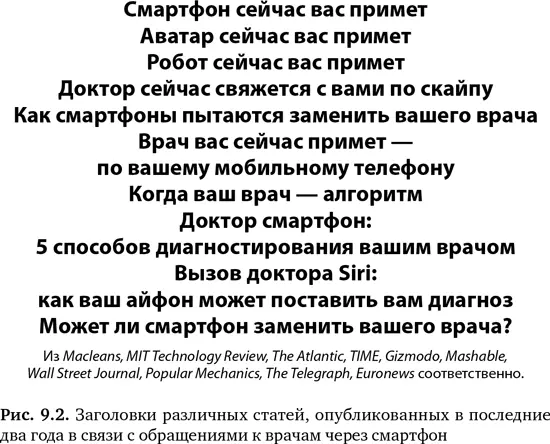 Смартфон сейчас вас примет
Аватар сейчас вас примет
Робот сейчас вас примет
Доктор сейчас свяжется с вами по скайпу
Как смартфоны пытаются заменить вашего врача
Врач вас сейчас примет —
по вашему мобильному телефону
Когда ваш врач — алгоритм
Доктор смартфон:
5 способов диагностирования вашим врачом
Вызов доктора Siri:
как ваш айфон может поставить вам диагноз
Может ли смартфон заменить вашего врача?

Из Macleans, MIT Technology Review, The Atlantic, TIME, Gizmodo, Mashable, Wall Street Journal, Popular Mechanics, The Telegraph, Euronews соответственно.

Рис. 9.2. Заголовки различных статей, опубликованных в последние два года в связи с обращениями к врачам через смартфон